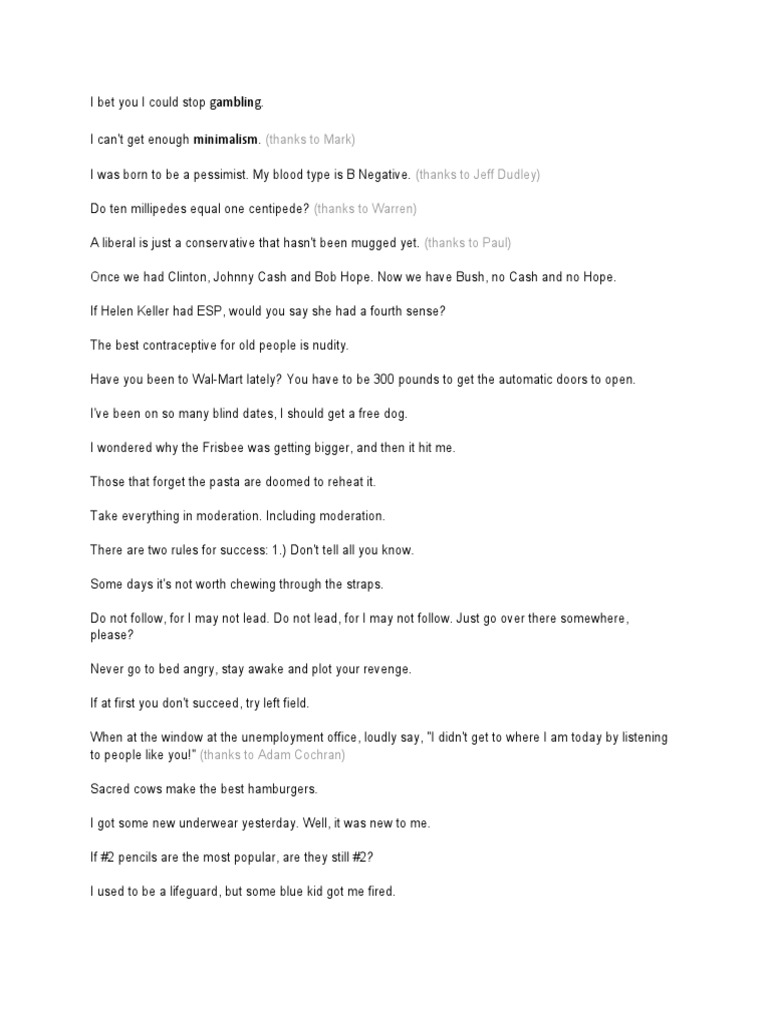 I bet you I could stop gambling.

I can't get enough minimalism. (thanks to Mark)

I was born to be a pessimist. My blood type is B Negative. (thanks to Jeff Dudley)

Do ten millipedes equal one centipede? (thanks to Warren)

A liberal is just a conservative that hasn't been mugged yet. (thanks to Paul)

Once we had Clinton, Johnny Cash and Bob Hope. Now we have Bush, no Cash and no Hope.

If Helen Keller had ESP, would you say she had a fourth sense?

The best contraceptive for old people is nudity.

Have you been to Wal-Mart lately? You have to be 300 pounds to get the automatic doors to open.

I've been on so many blind dates, I should get a free dog.

I wondered why the Frisbee was getting bigger, and then it hit me.

Those that forget the pasta are doomed to reheat it.

Take everything in moderation. Including moderation.

There are two rules for success: 1.) Don't tell all you know.

Some days it's not worth chewing through the straps.

Do not follow, for I may not lead. Do not lead, for I may not follow. Just go over there somewhere, please?

Never go to bed angry, stay awake and plot your revenge.

If at first you don't succeed, try left field.

When at the window at the unemployment office, loudly say, "I didn't get to where I am today by listening to people like you!" (thanks to Adam Cochran)

Sacred cows make the best hamburgers.

I got some new underwear yesterday. Well, it was new to me.

If #2 pencils are the most popular, are they still #2?

I used to be a lifeguard, but some blue kid got me fired.